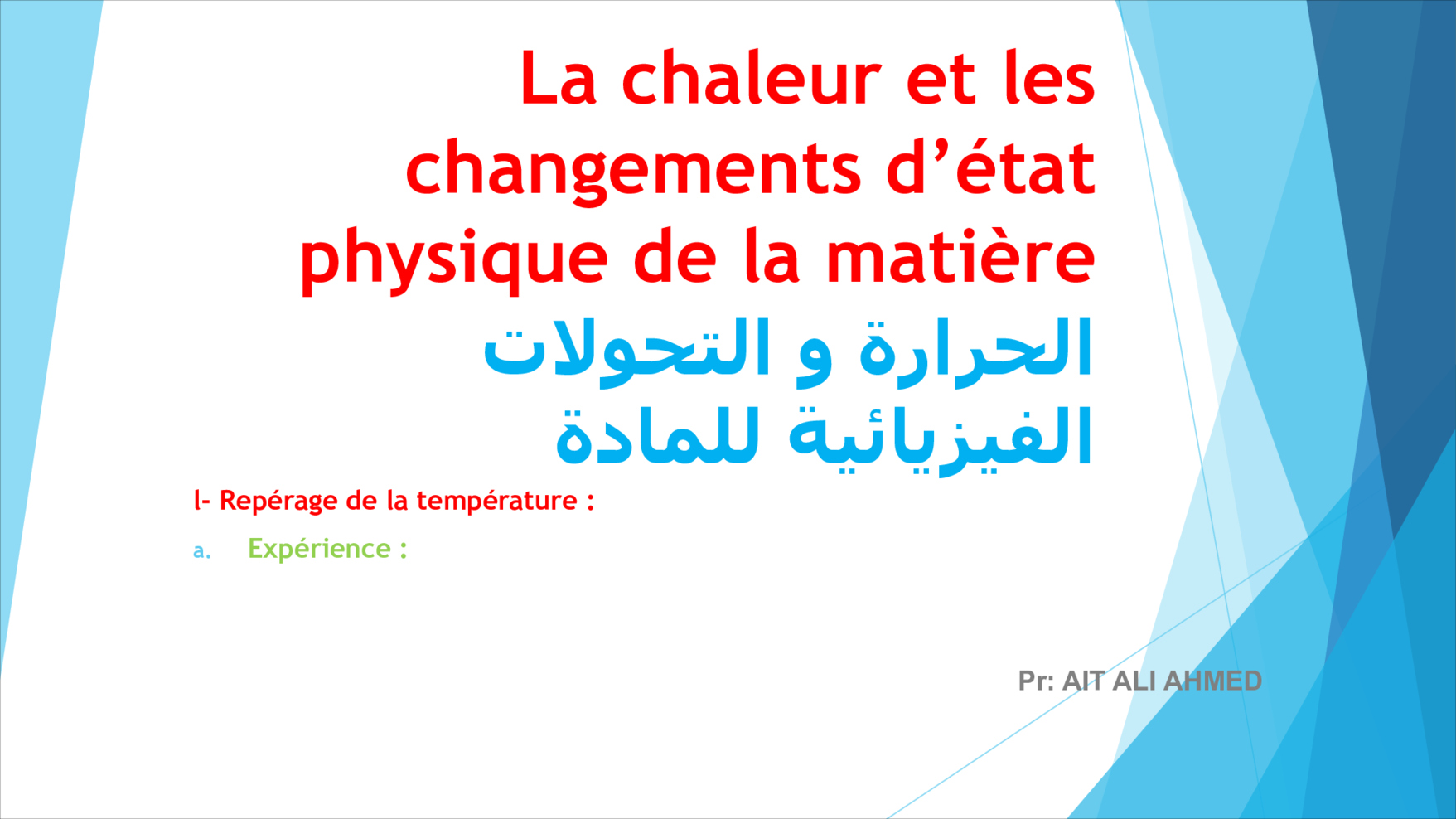 La chaleur et les changements d'état physique de la matière

الحرارة و التحولات الفيزيائية للمادة

I- Repérage de la température :

a. Expérience :

Pr: AIT ALI AHMED